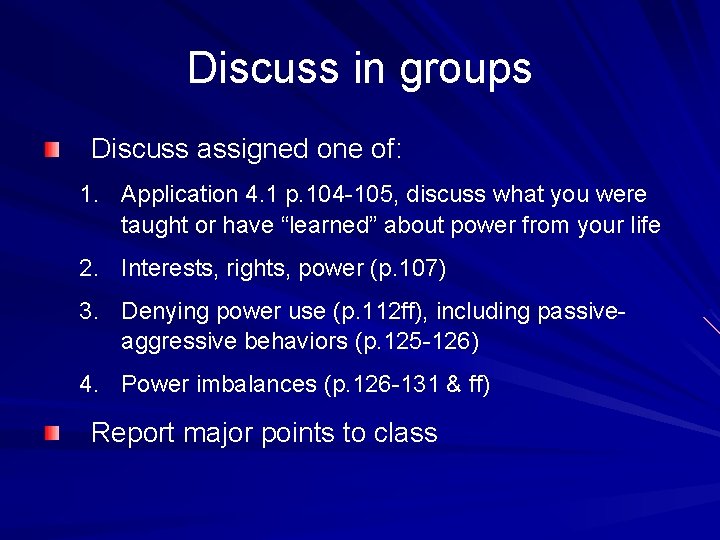 Discuss in groups

Discuss assigned one of:

1. Application 4.1 p.104-105, discuss what you were taught or have “learned” about power from your life
2. Interests, rights, power (p.107)
3. Denying power use (p.112ff), including passive-aggressive behaviors (p.125-126)
4. Power imbalances (p.126-131 & ff)

Report major points to class